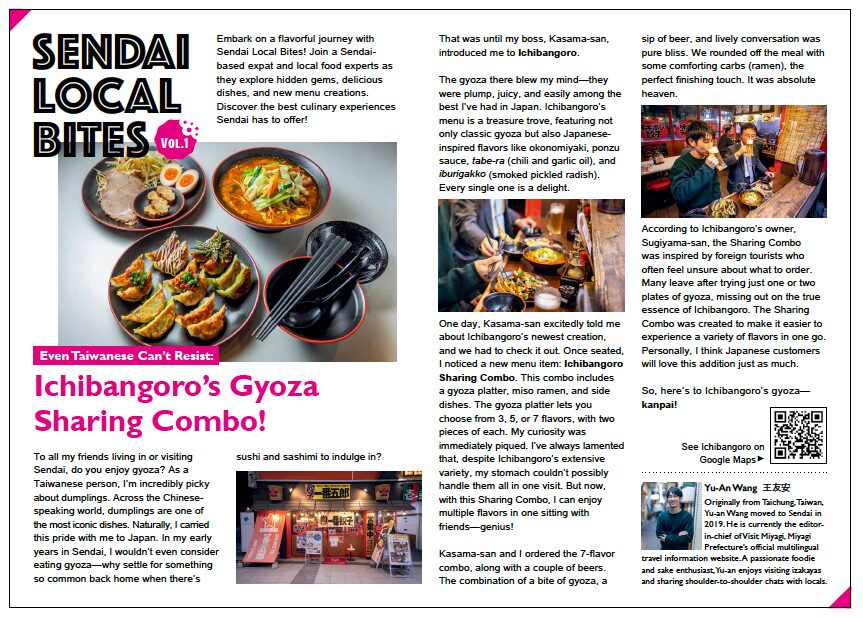 SENDAI LOCAL BITES VOL.1

Embark on a flavorful journey with Sendai Local Bites! Join a Sendai-based expat and local food experts as they explore hidden gems, delicious dishes, and new menu creations. Discover the best culinary experiences Sendai has to offer!

Even Taiwanese Can't Resist:

Ichibangoro's Gyoza Sharing Combo!

To all my friends living in or visiting Sendai, do you enjoy gyoza? As a Taiwanese person, I'm incredibly picky about dumplings. Across the Chinese-speaking world, dumplings are one of the most iconic dishes. Naturally, I carried this pride with me to Japan. In my early years in Sendai, I wouldn't even consider eating gyoza—why settle for something so common back home when there's sushi and sashimi to indulge in?

一番五郎

That was until my boss, Kasama-san, introduced me to Ichibangoro.

The gyoza there blew my mind—they were plump, juicy, and easily among the best I've had in Japan. Ichibangoro's menu is a treasure trove, featuring not only classic gyoza but also Japanese-inspired flavors like okonomiyaki, ponzu sauce, tabe-ra (chili and garlic oil), and iburigakko (smoked pickled radish). Every single one is a delight.

One day, Kasama-san excitedly told me about Ichibangoro's newest creation, and we had to check it out. Once seated, I noticed a new menu item: Ichibangoro Sharing Combo. This combo includes a gyoza platter, miso ramen, and side dishes. The gyoza platter lets you choose from 3, 5, or 7 flavors, with two pieces of each. My curiosity was immediately piqued. I've always lamented that, despite Ichibangoro's extensive variety, my stomach couldn't possibly handle them all in one visit. But now, with this Sharing Combo, I can enjoy multiple flavors in one sitting with friends—genius!

Kasama-san and I ordered the 7-flavor combo, along with a couple of beers. The combination of a bite of gyoza, a sip of beer, and lively conversation was pure bliss. We rounded off the meal with some comforting carbs (ramen), the perfect finishing touch. It was absolute heaven.

According to Ichibangoro's owner, Sugiyama-san, the Sharing Combo was inspired by foreign tourists who often feel unsure about what to order. Many leave after trying just one or two plates of gyoza, missing out on the true essence of Ichibangoro. The Sharing Combo was created to make it easier to experience a variety of flavors in one go. Personally, I think Japanese customers will love this addition just as much.

So, here's to Ichibangoro's gyoza—kanpai!

See Ichibangoro on Google Maps ▶

Yu-An Wang 王友安
Originally from Taichung, Taiwan, Yu-an Wang moved to Sendai in 2019. He is currently the editor-in-chief of Visit Miyagi, Miyagi Prefecture's official multilingual travel information website. A passionate foodie and sake enthusiast, Yu-an enjoys visiting izakayas and sharing shoulder-to-shoulder chats with locals.